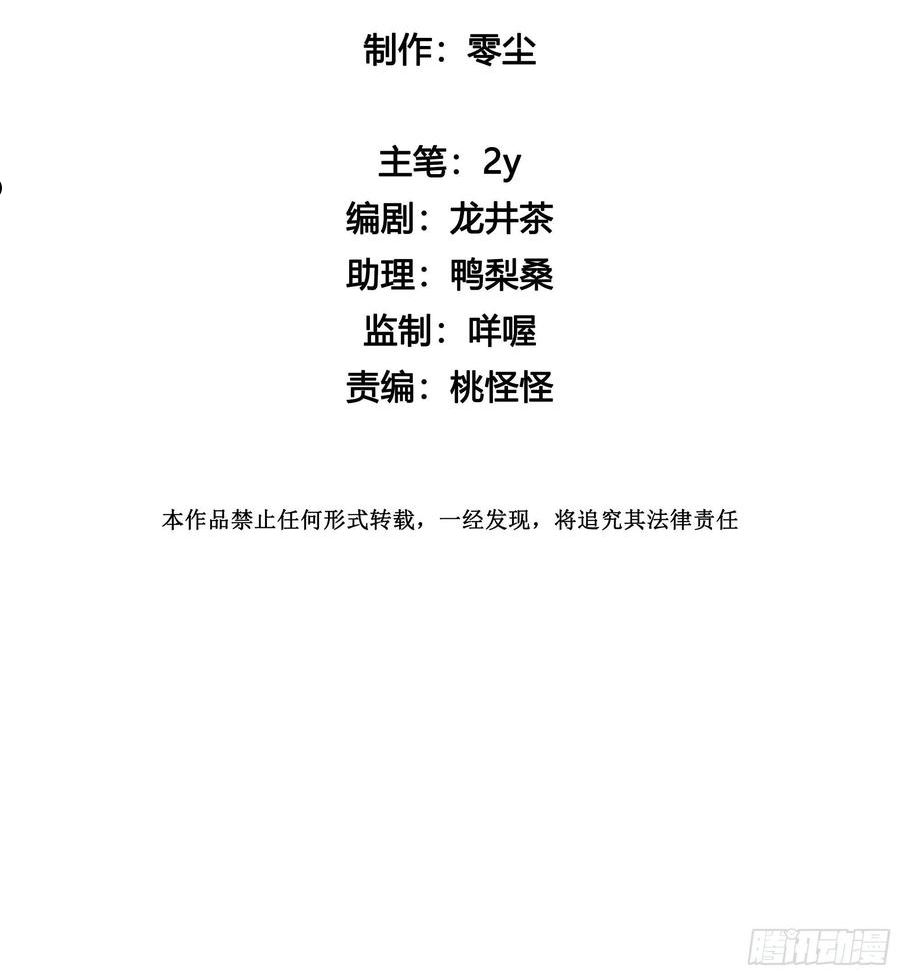 制作：零尘

主笔：2y
编剧：龙井茶
助理：鸭梨桑
监制：咩喔
责编：桃怪怪

本作品禁止任何形式转载，一经发现，将追究其法律责任

腾讯动漫